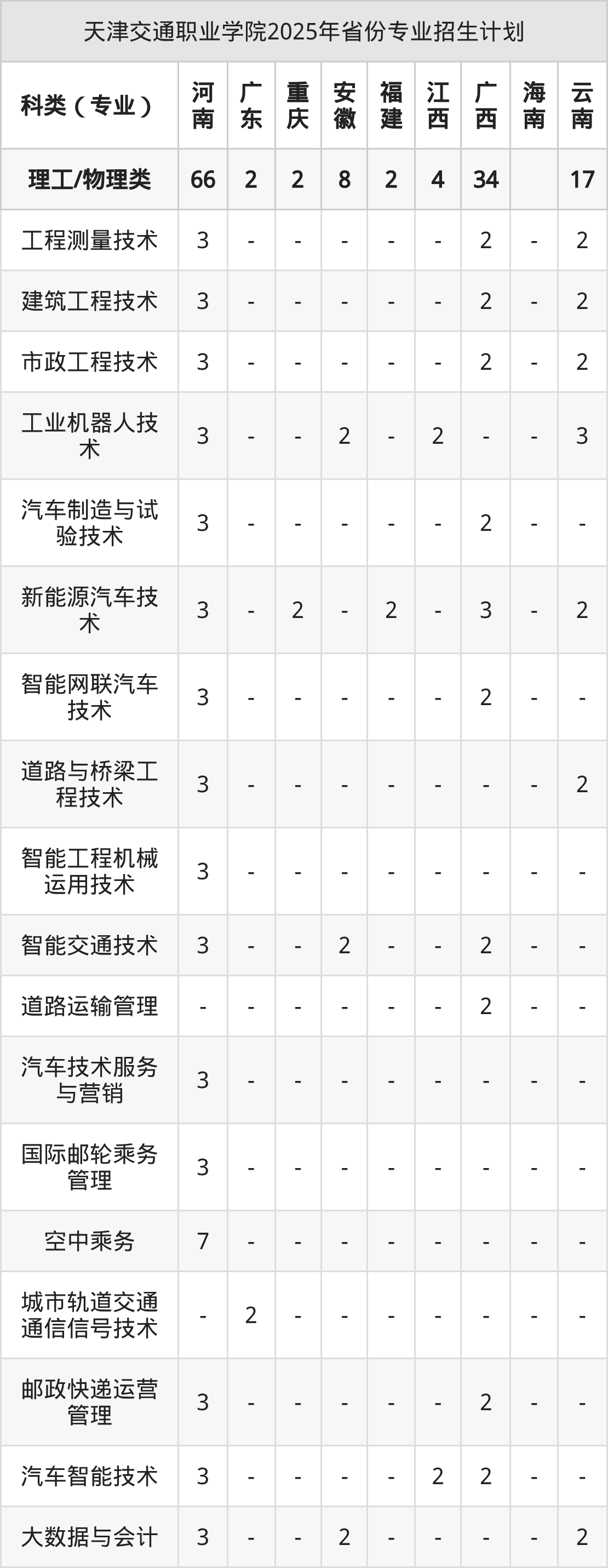 天津交通职业学院2025年省份专业招生计划

| 科类（专业） | 河南 | 广东 | 重庆 | 安徽 | 福建 | 江西 | 广西 | 海南 | 云南 |
|---|---|---|---|---|---|---|---|---|---|
| 理工/物理类 | 66 | 2 | 2 | 8 | 2 | 4 | 34 |  | 17 |
| 工程测量技术 | 3 | - | - | - | - | - | 2 | - | 2 |
| 建筑工程技术 | 3 | - | - | - | - | - | 2 | - | 2 |
| 市政工程技术 | 3 | - | - | - | - | - | 2 | - | 2 |
| 工业机器人技术 | 3 | - | - | 2 | - | 2 | - | - | 3 |
| 汽车制造与试验技术 | 3 | - | - | - | - | - | 2 | - | - |
| 新能源汽车技术 | 3 | - | 2 | - | 2 | - | 3 | - | 2 |
| 智能网联汽车技术 | 3 | - | - | - | - | - | 2 | - | - |
| 道路与桥梁工程技术 | 3 | - | - | - | - | - | - | - | 2 |
| 智能工程机械运用技术 | 3 | - | - | - | - | - | - | - | - |
| 智能交通技术 | 3 | - | - | 2 | - | - | 2 | - | - |
| 道路运输管理 | - | - | - | - | - | - | 2 | - | - |
| 汽车技术服务与营销 | 3 | - | - | - | - | - | - | - | - |
| 国际邮轮乘务管理 | 3 | - | - | - | - | - | - | - | - |
| 空中乘务 | 7 | - | - | - | - | - | - | - | - |
| 城市轨道交通通信信号技术 | - | 2 | - | - | - | - | - | - | - |
| 邮政快递运营管理 | 3 | - | - | - | - | - | 2 | - | - |
| 汽车智能技术 | 3 | - | - | - | - | 2 | 2 | - | - |
| 大数据与会计 | 3 | - | - | 2 | - | - | - | - | 2 |